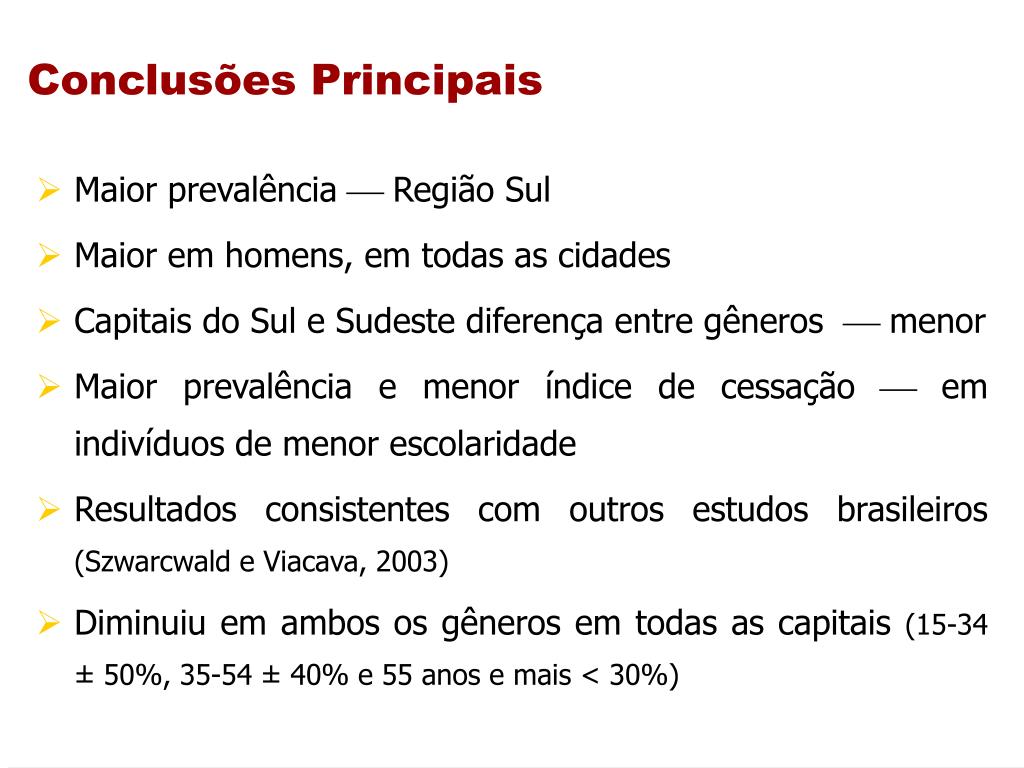 Conclusões Principais

➢ Maior prevalência — Região Sul

➢ Maior em homens, em todas as cidades

➢ Capitais do Sul e Sudeste diferença entre gêneros — menor

➢ Maior prevalência e menor índice de cessação — em indivíduos de menor escolaridade

➢ Resultados consistentes com outros estudos brasileiros (Szwarcwald e Viacava, 2003)

➢ Diminuiu em ambos os gêneros em todas as capitais (15-34 ± 50%, 35-54 ± 40% e 55 anos e mais < 30%)